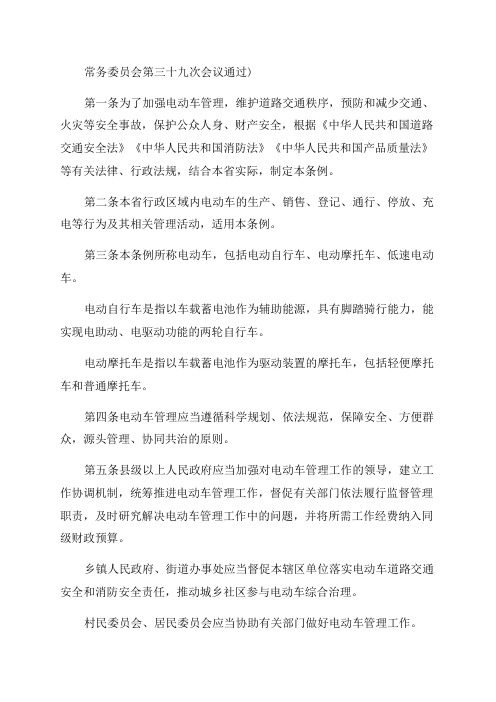 常务委员会第三十九次会议通过）

第一条为了加强电动车管理，维护道路交通秩序，预防和减少交通、火灾等安全事故，保护公众人身、财产安全，根据《中华人民共和国道路交通安全法》《中华人民共和国消防法》《中华人民共和国产品质量法》等有关法律、行政法规，结合本省实际，制定本条例。

第二条本省行政区域内电动车的生产、销售、登记、通行、停放、充电等行为及其相关管理活动，适用本条例。

第三条本条例所称电动车，包括电动自行车、电动摩托车、低速电动车。

电动自行车是指以车载蓄电池作为辅助能源，具有脚踏骑行能力，能实现电助动、电驱动功能的两轮自行车。

电动摩托车是指以车载蓄电池作为驱动装置的摩托车，包括轻便摩托车和普通摩托车。

第四条电动车管理应当遵循科学规划、依法规范，保障安全、方便群众，源头管理、协同共治的原则。

第五条县级以上人民政府应当加强对电动车管理工作的领导，建立工作协调机制，统筹推进电动车管理工作，督促有关部门依法履行监督管理职责，及时研究解决电动车管理工作中的问题，并将所需工作经费纳入同级财政预算。

乡镇人民政府、街道办事处应当督促本辖区单位落实电动车道路交通安全和消防安全责任，推动城乡社区参与电动车综合治理。

村民委员会、居民委员会应当协助有关部门做好电动车管理工作。